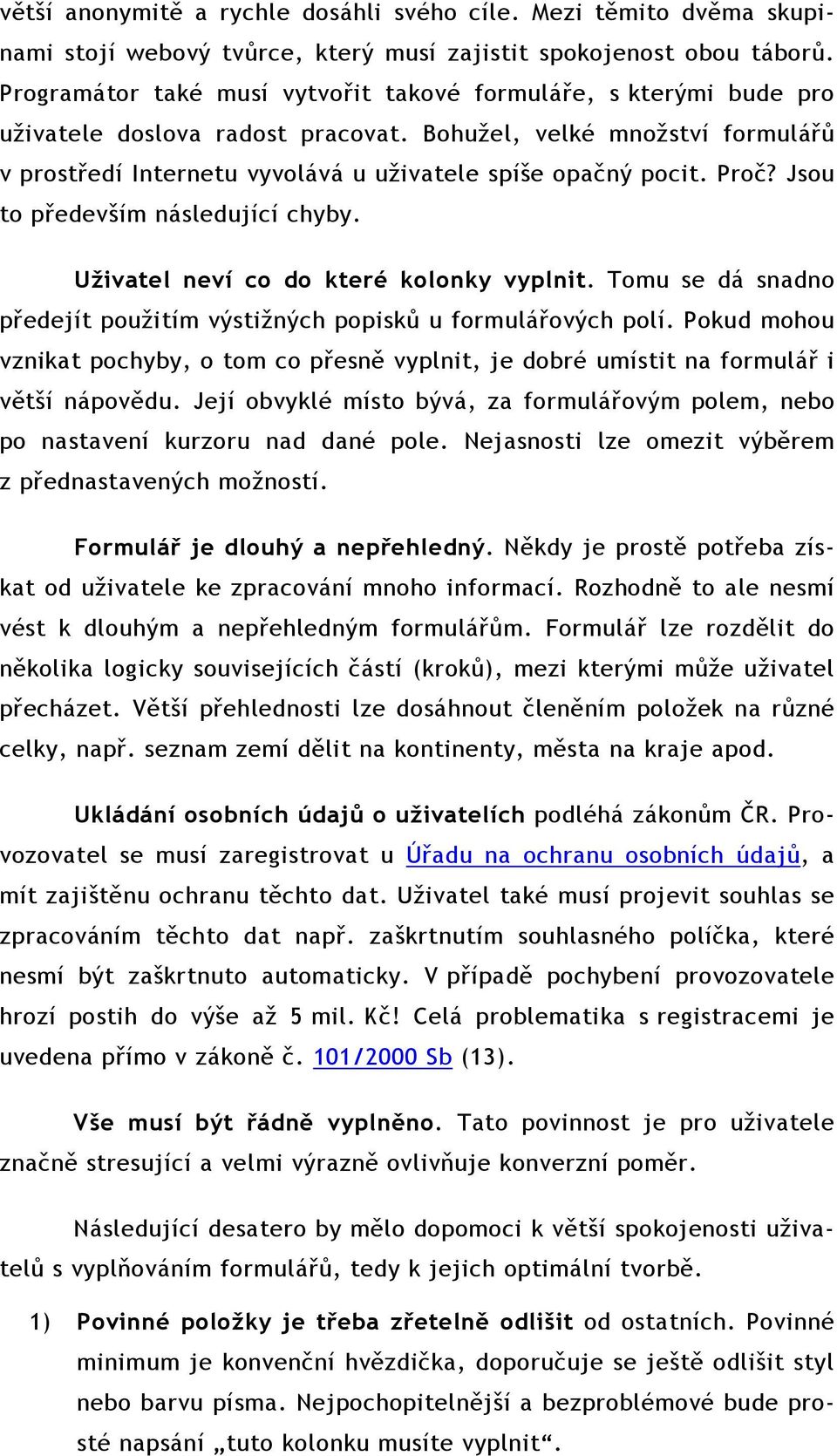 větší anonymitě a rychle dosáhli svého cíle. Mezi těmito dvěma skupinami stojí webový tvůrce, který musí zajistit spokojenost obou táborů. Programátor také musí vytvořit takové formuláře, s kterými bude pro uživatele doslova radost pracovat. Bohužel, velké množství formulářů v prostředí Internetu vyvolává u uživatele spíše opačný pocit. Proč? Jsou to především následující chyby.

Uživatel neví co do které kolonky vyplnit. Tomu se dá snadno předejít použitím výstižných popisků u formulářových polí. Pokud mohou vznikat pochyby, o tom co přesně vyplnit, je dobré umístit na formulář i větší nápovědu. Její obvyklé místo bývá, za formulářovým polem, nebo po nastavení kurzoru nad dané pole. Nejasnosti lze omezit výběrem z přednastavených možností.

Formulář je dlouhý a nepřehledný. Někdy je prostě potřeba získat od uživatele ke zpracování mnoho informací. Rozhodně to ale nesmí vést k dlouhým a nepřehledným formulářům. Formulář lze rozdělit do několika logicky souvisejících částí (kroků), mezi kterými může uživatel přecházet. Větší přehlednosti lze dosáhnout členěním položek na různé celky, např. seznam zemí dělit na kontinenty, města na kraje apod.

Ukládání osobních údajů o uživatelích podléhá zákonům ČR. Provozovatel se musí zaregistrovat u Úřadu na ochranu osobních údajů, a mít zajištěnu ochranu těchto dat. Uživatel také musí projevit souhlas se zpracováním těchto dat např. zaškrtnutím souhlasného políčka, které nesmí být zaškrtnuto automaticky. V případě pochybení provozovatele hrozí postih do výše až 5 mil. Kč! Celá problematika s registracemi je uvedena přímo v zákoně č. 101/2000 Sb (13).

Vše musí být řádně vyplněno. Tato povinnost je pro uživatele značně stresující a velmi výrazně ovlivňuje konverzní poměr.

Následující desatero by mělo dopomoci k větší spokojenosti uživatelů s vyplňováním formulářů, tedy k jejich optimální tvorbě.

1) Povinné položky je třeba zřetelně odlišit od ostatních. Povinné minimum je konvenční hvězdička, doporučuje se ještě odlišit styl nebo barvu písma. Nejpochopitelnější a bezproblémové bude prosté napsání „tuto kolonku musíte vyplnit“.